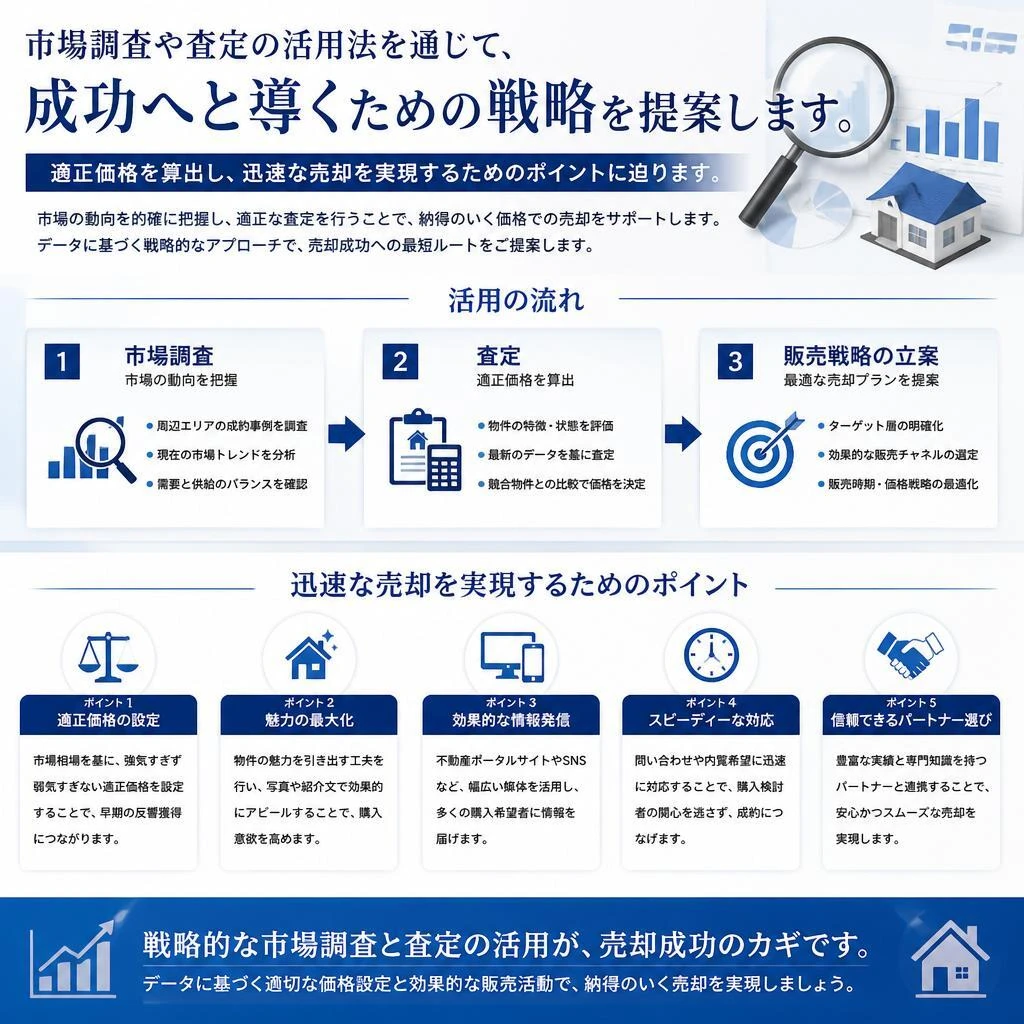 市場調査や査定の活用法を通じて、
成功へと導くための戦略を提案します。

適正価格を算出し、迅速な売却を実現するためのポイントに迫ります。

市場の動向を的確に把握し、適正な査定を行うことで、納得のいく価格での売却をサポートします。
データに基づく戦略的なアプローチで、売却成功への最短ルートをご提案します。

活用の流れ

1 市場調査
市場の動向を把握
周辺エリアの成約事例を調査
現在の市場トレンドを分析
需要と供給のバランスを確認

2 査定
適正価格を算出
物件の特徴・状態を評価
最新のデータを基に査定
競合物件との比較で価格を決定

3 販売戦略の立案
最適な売却プランを提案
ターゲット層の明確化
効果的な販売チャネルの選定
販売時期・価格戦略の最適化

迅速な売却を実現するためのポイント

ポイント1
適正価格の設定
市場相場を基に、強気すぎず弱気すぎない適正価格を設定することで、早期の反響獲得につながります。

ポイント2
魅力の最大化
物件の魅力を引き出す工夫を行い、写真や紹介文で効果的にアピールすることで、購入意欲を高めます。

ポイント3
効果的な情報発信
不動産ポータルサイトやSNSなど、幅広い媒体を活用し、多くの購入希望者に情報を届けます。

ポイント4
スピーディーな対応
問い合わせや内覧希望に迅速に対応することで、購入検討者の関心を逃さず、成約につなげます。

ポイント5
信頼できるパートナー選び
豊富な実績と専門知識を持つパートナーと連携することで、安心かつスムーズな売却を実現します。

戦略的な市場調査と査定の活用が、売却成功のカギです。
データに基づく適切な価格設定と効果的な販売活動で、納得のいく売却を実現しましょう。